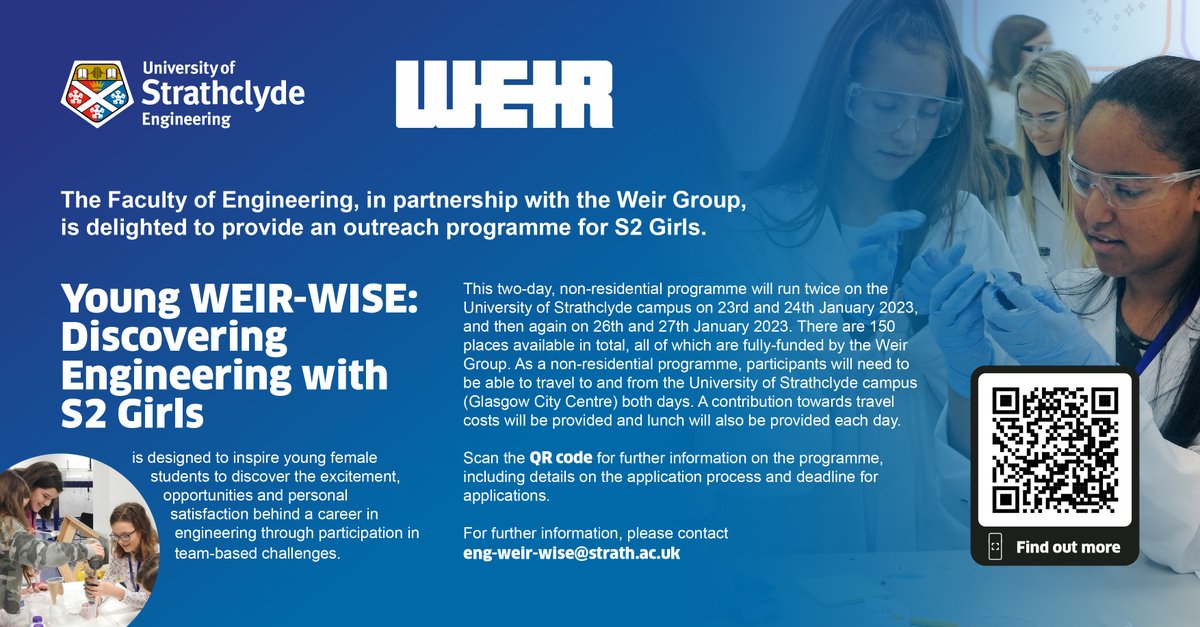 University of
Strathclyde
Engineering

WEIR

The Faculty of Engineering, in partnership with the Weir Group, is delighted to provide an outreach programme for S2 Girls.

Young WEIR-WISE: Discovering Engineering with S2 Girls

is designed to inspire young female students to discover the excitement, opportunities and personal satisfaction behind a career in engineering through participation in team-based challenges.

This two-day, non-residential programme will run twice on the University of Strathclyde campus on 23rd and 24th January 2023, and then again on 26th and 27th January 2023. There are 150 places available in total, all of which are fully-funded by the Weir Group. As a non-residential programme, participants will need to be able to travel to and from the University of Strathclyde campus (Glasgow City Centre) both days. A contribution towards travel costs will be provided and lunch will also be provided each day.

Scan the QR code for further information on the programme, including details on the application process and deadline for applications.

For further information, please contact
eng-weir-wise@strath.ac.uk

Find out more